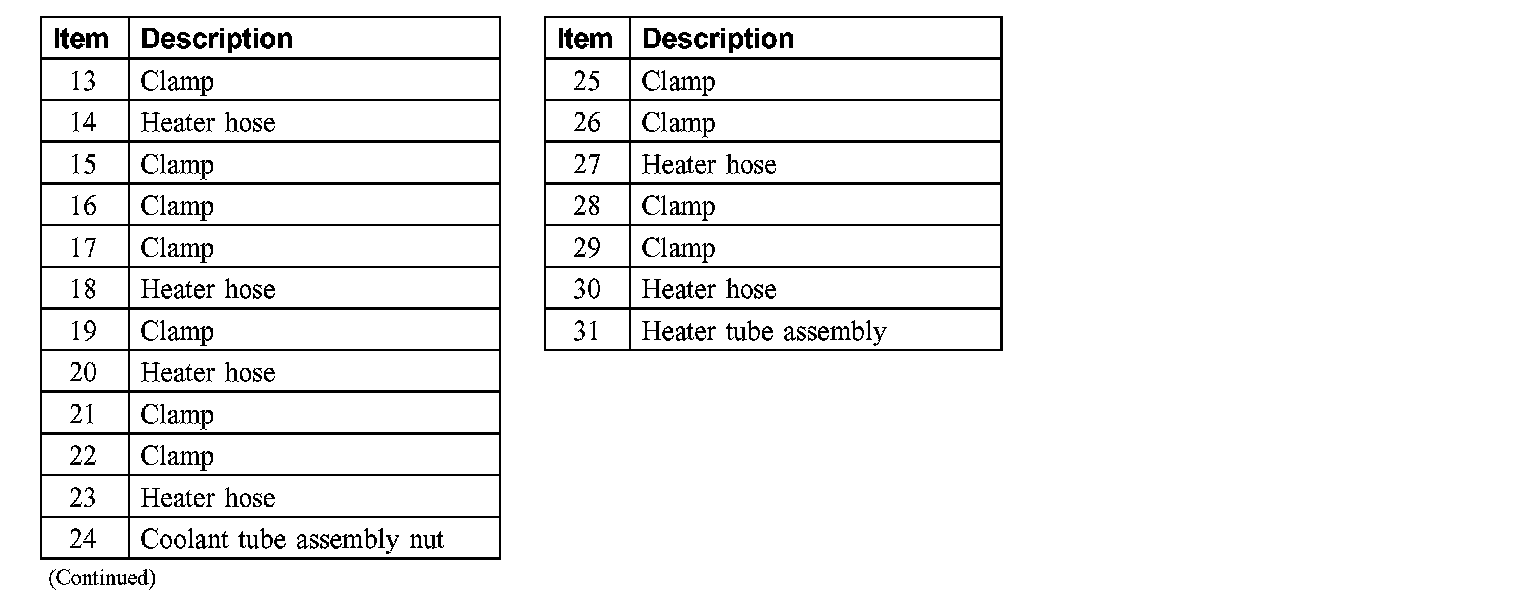 | Item | Description |
|---|---|
| 13 | Clamp |
| 14 | Heater hose |
| 15 | Clamp |
| 16 | Clamp |
| 17 | Clamp |
| 18 | Heater hose |
| 19 | Clamp |
| 20 | Heater hose |
| 21 | Clamp |
| 22 | Clamp |
| 23 | Heater hose |
| 24 | Coolant tube assembly nut |

(Continued)

| Item | Description |
|---|---|
| 25 | Clamp |
| 26 | Clamp |
| 27 | Heater hose |
| 28 | Clamp |
| 29 | Clamp |
| 30 | Heater hose |
| 31 | Heater tube assembly |